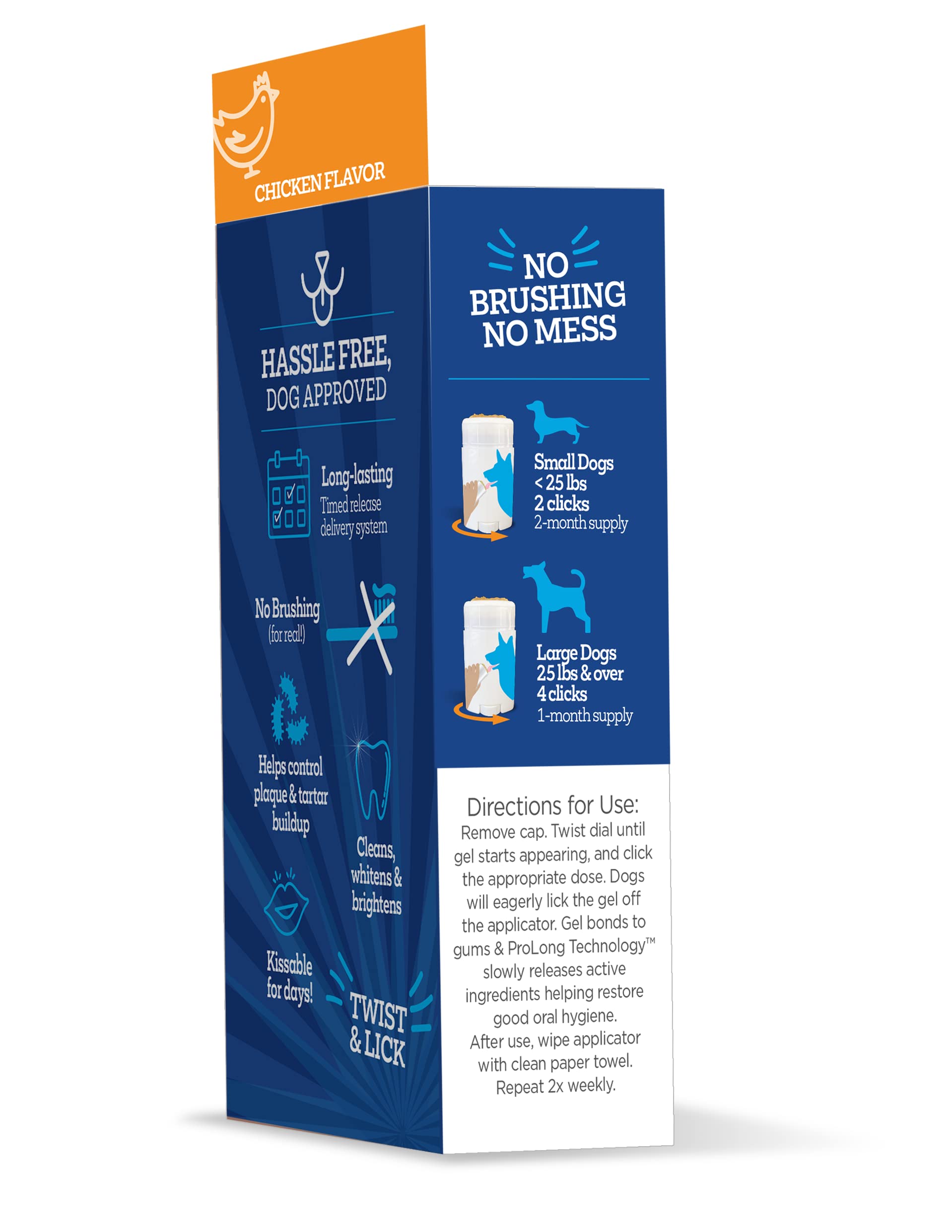 CHICKEN FLAVOR

HASSLE FREE,
DOG APPROVED

Long-lasting
Timed release delivery system

No Brushing
(for real!)

Helps control plaque & tartar buildup

Cleans, whitens & brightens

Kissable for days!

TWIST & LICK

NO
BRUSHING
NO MESS

Small Dogs
< 25 lbs
2 clicks
2-month supply

Large Dogs
25 lbs & over
4 clicks
1-month supply

Directions for Use:
Remove cap. Twist dial until gel starts appearing, and click the appropriate dose. Dogs will eagerly lick the gel off the applicator. Gel bonds to gums & ProLong Technology™ slowly releases active ingredients helping restore good oral hygiene.
After use, wipe applicator with clean paper towel.
Repeat 2x weekly.